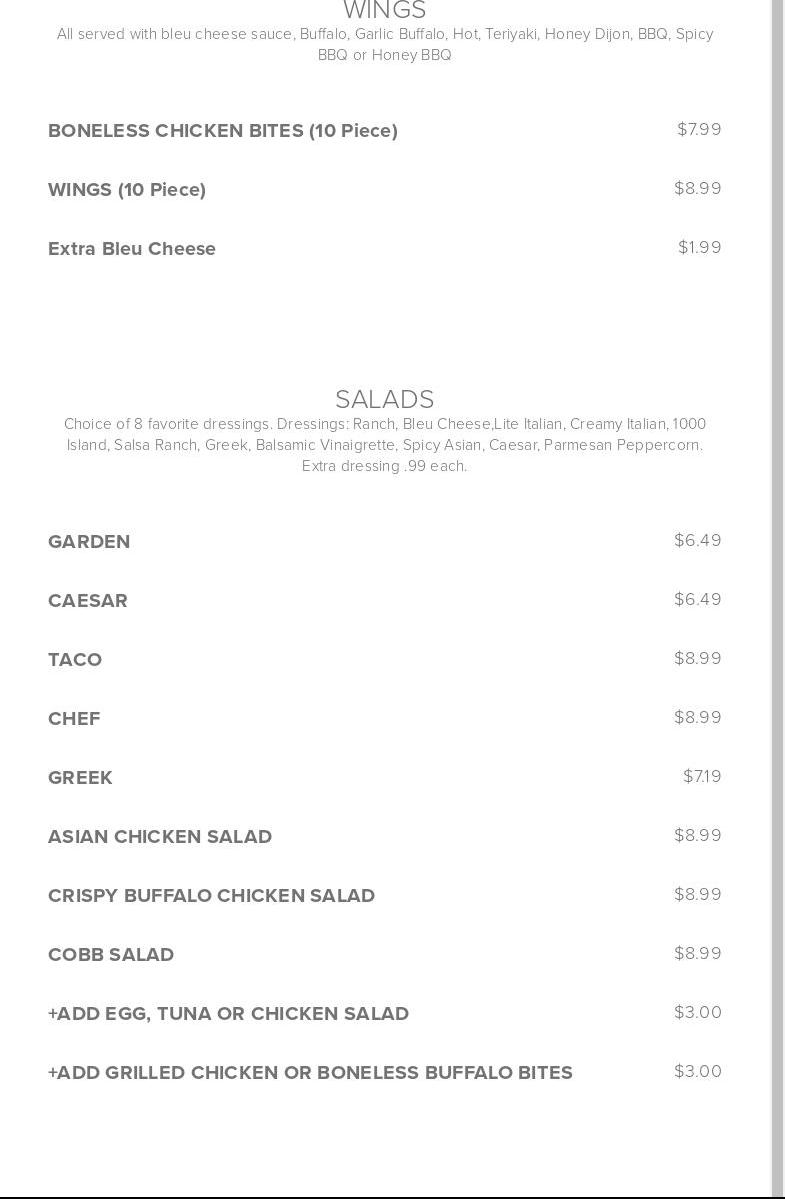 WINGS
All served with bleu cheese sauce, Buffalo, Garlic Buffalo, Hot, Teriyaki, Honey Dijon, BBQ, Spicy BBQ or Honey BBQ

BONELESS CHICKEN BITES (10 Piece) $7.99

WINGS (10 Piece) $8.99

Extra Bleu Cheese $1.99

SALADS
Choice of 8 favorite dressings. Dressings: Ranch, Bleu Cheese,Lite Italian, Creamy Italian, 1000 Island, Salsa Ranch, Greek, Balsamic Vinaigrette, Spicy Asian, Caesar, Parmesan Peppercorn. Extra dressing .99 each.

GARDEN $6.49

CAESAR $6.49

TACO $8.99

CHEF $8.99

GREEK $7.19

ASIAN CHICKEN SALAD $8.99

CRISPY BUFFALO CHICKEN SALAD $8.99

COBB SALAD $8.99

+ADD EGG, TUNA OR CHICKEN SALAD $3.00

+ADD GRILLED CHICKEN OR BONELESS BUFFALO BITES $3.00